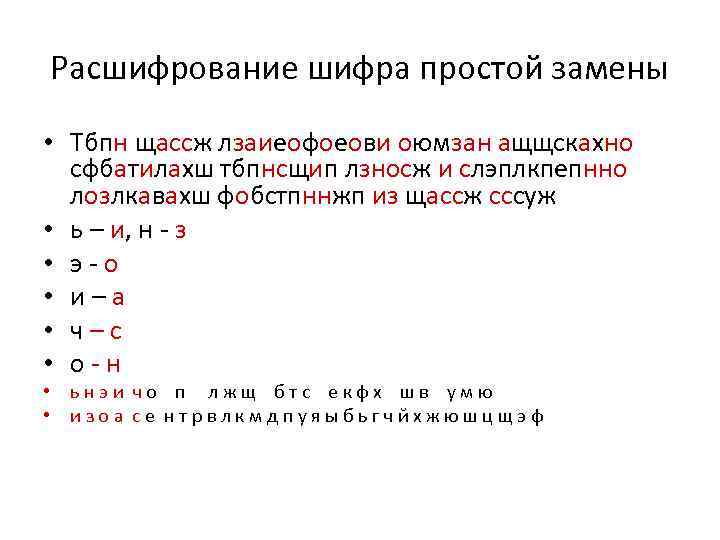 Расшифрование шифра простой замены

• Тбпн щассж лзаиеофоеови оюмзан ащщскахно сфбатилахш тбпнсщип лзносж и слэплкпепнно лозлкавахш фобстпннжп из щассж сссуж
• ь – и, н - з
• э - о
• и – а
• ч – с
• о - н
• ь н э и ч о п л ж щ б т с е к ф х ш в у м ю
• и з о а с е н т р в л к м д п у я ы б ь г ч й х ж ю ш ц щ э ф